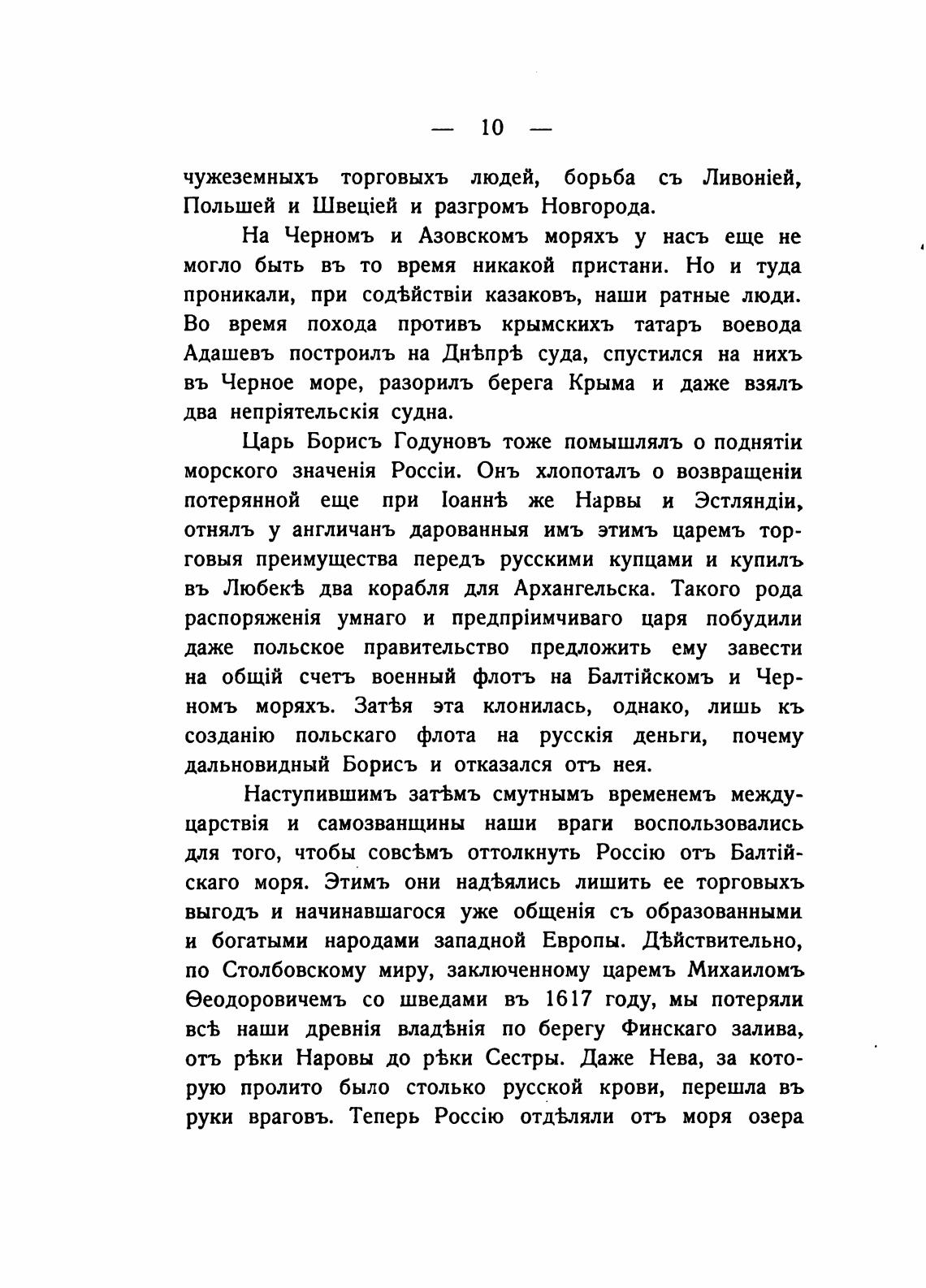 — 10 —

чужеземныхъ торговыхъ людей, борьба съ Ливоніей, Польшей и Швеціей и разгромъ Новгорода.

На Черномъ и Азовскомъ моряхъ у насъ еще не могло быть въ то время никакой пристани. Но и туда проникали, при содѣйствіи казаковъ, наши ратные люди. Во время похода противъ крымскихъ татаръ воевода Адашевъ построилъ на Днѣпрѣ суда, спустился на нихъ въ Черное море, разорилъ берега Крыма и даже взялъ два непріятельскія судна.

Царь Борисъ Годуновъ тоже помышлялъ о поднятіи морского значенія Россіи. Онъ хлопоталъ о возвращеніи потерянной еще при Іоаннѣ же Нарвы и Эстляндіи, отнялъ у англичанъ дарованныя имъ этимъ царемъ торговыя преимущества передъ русскими купцами и купилъ въ Любекѣ два корабля для Архангельска. Такого рода распоряженія умнаго и предпріимчиваго царя побудили даже польское правительство предложить ему завести на общій счетъ военный флотъ на Балтійскомъ и Черномъ моряхъ. Затѣя эта клонилась, однако, лишь къ созданію польскаго флота на русскія деньги, почему дальновидный Борисъ и отказался отъ нея.

Наступившимъ затѣмъ смутнымъ временемъ междуцарствія и самозванщины наши враги воспользовались для того, чтобы совсѣмъ оттолкнуть Россію отъ Балтійскаго моря. Этимъ они надѣялись лишить ее торговыхъ выгодъ и начинавшагося уже общенія съ образованными и богатыми народами западной Европы. Дѣйствительно, по Столбовскому миру, заключенному царемъ Михаиломъ Ѳеодоровичемъ со шведами въ 1617 году, мы потеряли всѣ наши древнія владѣнія по берегу Финскаго залива, отъ рѣки Наровы до рѣки Сестры. Даже Нева, за которую пролито было столько русской крови, перешла въ руки враговъ. Теперь Россію отдѣляли отъ моря озера